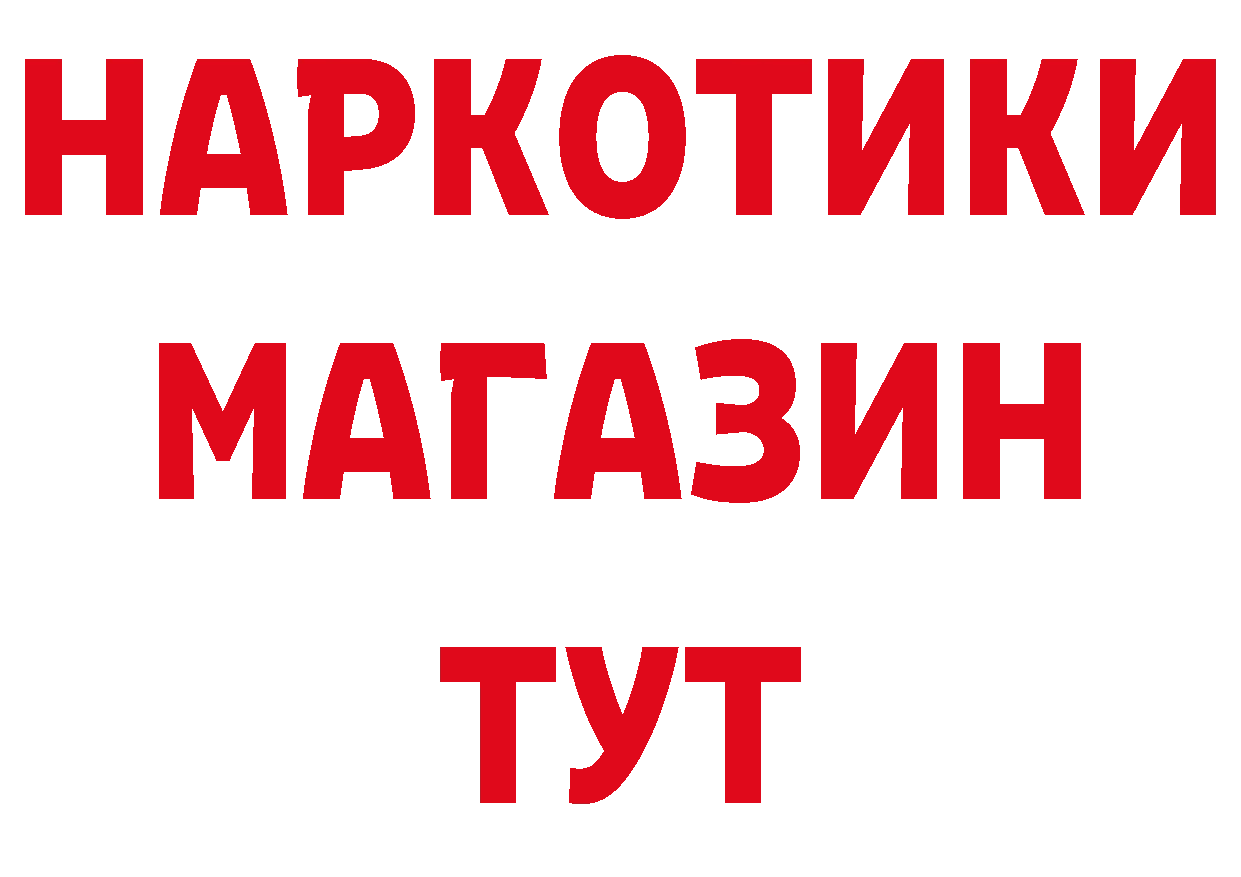 НАРКОТИКИ
МАГАЗИН
ТУТ